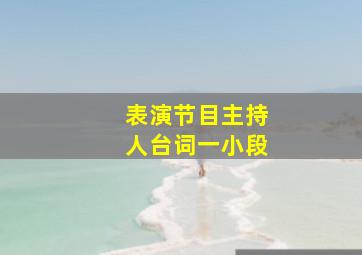 表演节目主持人台词一小段